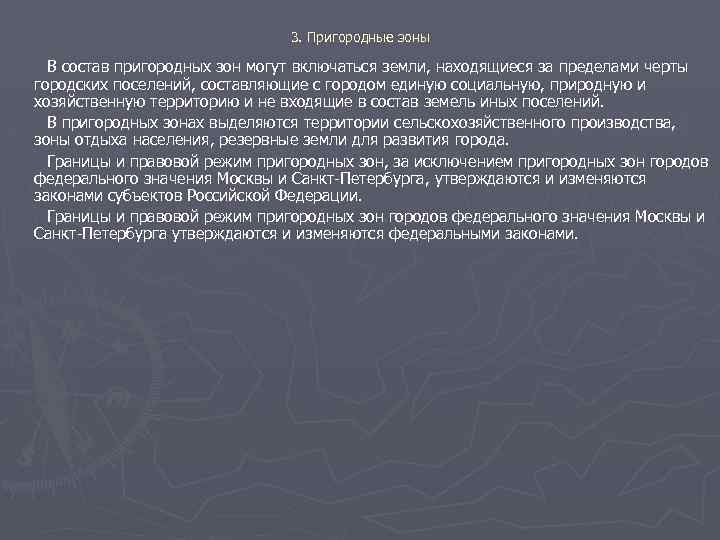 3. Пригородные зоны

В состав пригородных зон могут включаться земли, находящиеся за пределами черты городских поселений, составляющие с городом единую социальную, природную и хозяйственную территорию и не входящие в состав земель иных поселений.

В пригородных зонах выделяются территории сельскохозяйственного производства, зоны отдыха населения, резервные земли для развития города.

Границы и правовой режим пригородных зон, за исключением пригородных зон городов федерального значения Москвы и Санкт-Петербурга, утверждаются и изменяются законами субъектов Российской Федерации.

Границы и правовой режим пригородных зон городов федерального значения Москвы и Санкт-Петербурга утверждаются и изменяются федеральными законами.